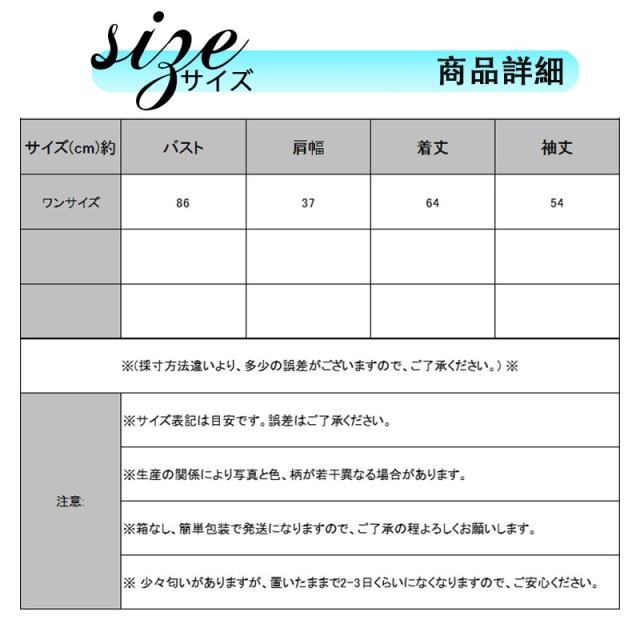 size サイズ

商品詳細

| サイズ(cm)約 | バスト | 肩幅 | 着丈 | 袖丈 |
|---|---|---|---|---|
| ワンサイズ | 86 | 37 | 64 | 54 |
| | | | | |
| | | | | |

※(採寸方法違いより、多少の誤差がございますので、ご了承ください。) ※

| 注意: | ※サイズ表記は目安です。誤差はご了承ください。 |
|---|---|
| | ※生産の関係により写真と色、柄が若干異なる場合があります。 |
| | ※箱なし、簡単包装で発送になりますので、ご了承の程よろしくお願いします。 |
| | ※ 少々匂いがありますが、置いたままで2-3日くらいになくなりますので、ご安心ください。 |